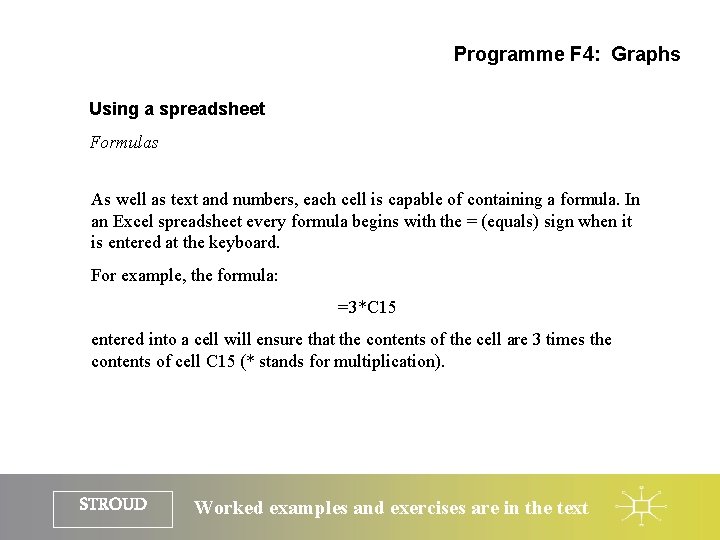 Programme F4: Graphs

Using a spreadsheet

Formulas

As well as text and numbers, each cell is capable of containing a formula. In an Excel spreadsheet every formula begins with the = (equals) sign when it is entered at the keyboard.

For example, the formula:

=3*C15

entered into a cell will ensure that the contents of the cell are 3 times the contents of cell C15 (* stands for multiplication).

STROUD

Worked examples and exercises are in the text